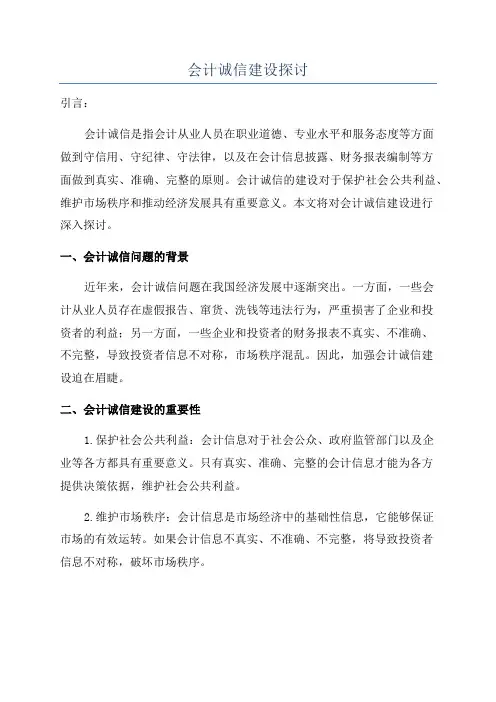 会计诚信建设探讨

引言：

会计诚信是指会计从业人员在职业道德、专业水平和服务态度等方面做到守信用、守纪律、守法律，以及在会计信息披露、财务报表编制等方面做到真实、准确、完整的原则。会计诚信的建设对于保护社会公共利益、维护市场秩序和推动经济发展具有重要意义。本文将对会计诚信建设进行深入探讨。

一、会计诚信问题的背景

近年来，会计诚信问题在我国经济发展中逐渐突出。一方面，一些会计从业人员存在虚假报告、窜货、洗钱等违法行为，严重损害了企业和投资者的利益；另一方面，一些企业和投资者的财务报表不真实、不准确、不完整，导致投资者信息不对称，市场秩序混乱。因此，加强会计诚信建设迫在眉睫。

二、会计诚信建设的重要性

1. 保护社会公共利益：会计信息对于社会公众、政府监管部门以及企业等各方都具有重要意义。只有真实、准确、完整的会计信息才能为各方提供决策依据，维护社会公共利益。

2. 维护市场秩序：会计信息是市场经济中的基础性信息，它能够保证市场的有效运转。如果会计信息不真实、不准确、不完整，将导致投资者信息不对称，破坏市场秩序。